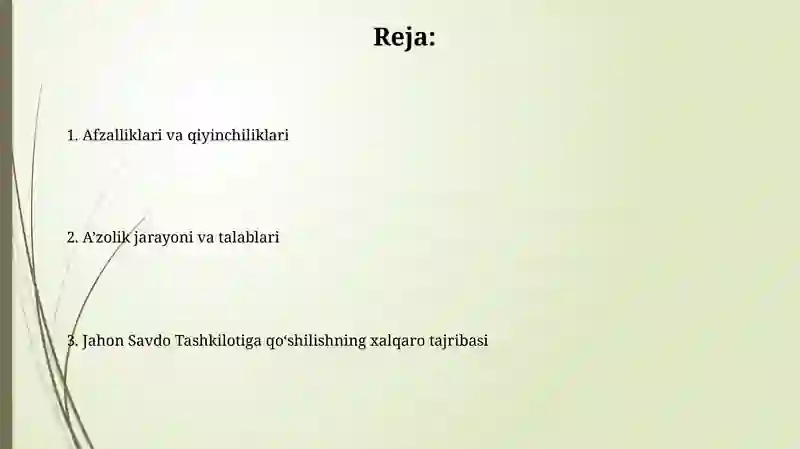 Reja:

1. Afzalliklari va qiyinchiliklari

2. A’zolik jarayoni va talablari

3. Jahon Savdo Tashkilotiga qo‘shilishning xalqaro tajribasi